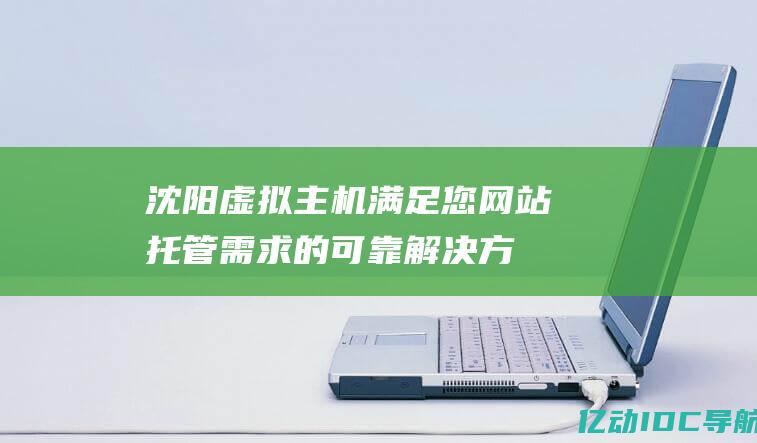 沈阳虚拟主机满足您网站托管需求的可靠解决方

亿动IDC导航